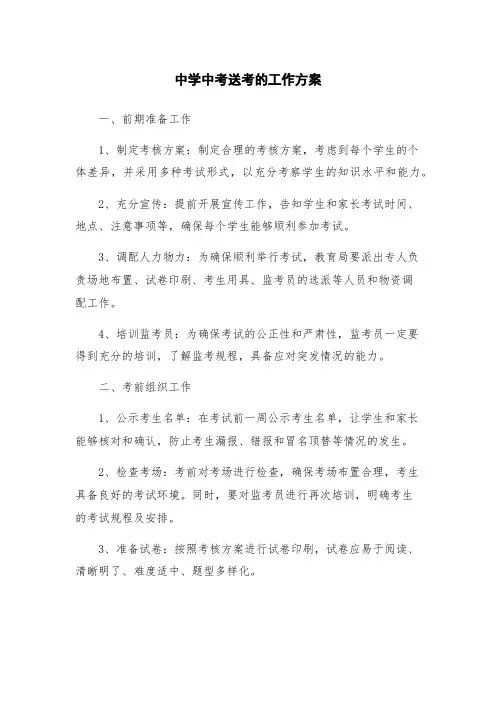 中学中考送考的工作方案

一、前期准备工作

1、制定考核方案：制定合理的考核方案，考虑到每个学生的个体差异，并采用多种考试形式，以充分考察学生的知识水平和能力。

2、充分宣传：提前开展宣传工作，告知学生和家长考试时间、地点、注意事项等，确保每个学生能够顺利参加考试。

3、调配人力物力：为确保顺利举行考试，教育局要派出专人负责场地布置、试卷印刷、考生用具、监考员的选派等人员和物资调配工作。

4、培训监考员：为确保考试的公正性和严肃性，监考员一定要得到充分的培训，了解监考规程，具备应对突发情况的能力。

二、考前组织工作

1、公示考生名单：在考试前一周公示考生名单，让学生和家长能够核对和确认，防止考生漏报、错报和冒名顶替等情况的发生。

2、检查考场：考前对考场进行检查，确保考场布置合理，考生具备良好的考试环境。同时，要对监考员进行再次培训，明确考生的考试规程及安排。

3、准备试卷：按照考核方案进行试卷印刷，试卷应易于阅读、清晰明了、难度适中、题型多样化。